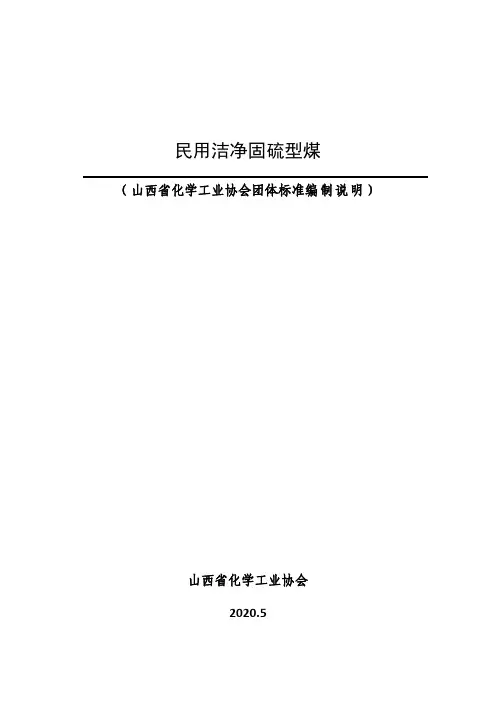 民用洁净固硫型煤

（山西省化学工业协会团体标准编制说明）

山西省化学工业协会

2020.5